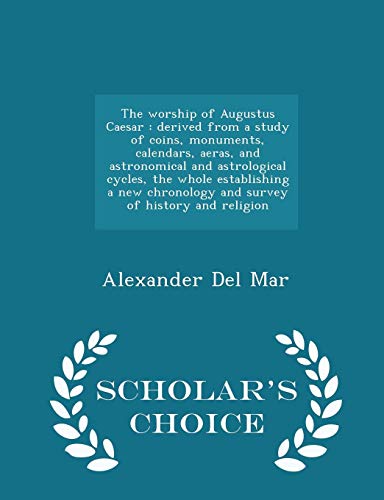 The worship of Augustus Caesar : derived from a study of coins, monuments, calendars, aeras, and astronomical and astrological cycles, the whole establishing a new chronology and survey of history and religion

Alexander Del Mar

SCHOLAR'S CHOICE